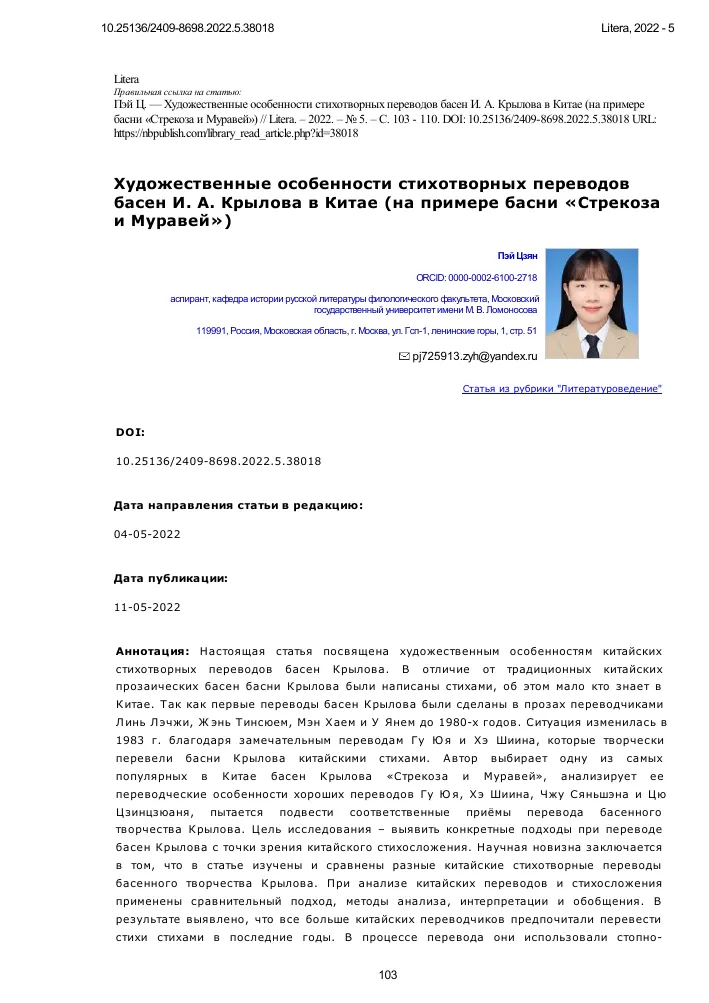 10.25136/2409-8698.2022.5.38018

Litera, 2022 - 5

Litera
Правильная ссылка на статью:
Пэй Ц. — Художественные особенности стихотворных переводов басен И. А. Крылова в Китае (на примере басни «Стрекоза и Муравей») // Litera. – 2022. – № 5. – С. 103 - 110. DOI: 10.25136/2409-8698.2022.5.38018 URL: https://nbpublish.com/library_read_article.php?id=38018

Художественные особенности стихотворных переводов басен И. А. Крылова в Китае (на примере басни «Стрекоза и Муравей»)

Пэй Цзян

ORCID: 0000-0002-6100-2718

аспирант, кафедра истории русской литературы филологического факультета, Московский государственный университет имени М. В. Ломоносова

119991, Россия, Московская область, г. Москва, ул. Гсп-1, ленинские горы, 1, стр. 51

pj725913.zyh@yandex.ru

Статья из рубрики "Литературоведение"

DOI:

10.25136/2409-8698.2022.5.38018

Дата направления статьи в редакцию:

04-05-2022

Дата публикации:

11-05-2022

Аннотация: Настоящая статья посвящена художественным особенностям китайских стихотворных переводов басен Крылова. В отличие от традиционных китайских прозаических басен басни Крылова были написаны стихами, об этом мало кто знает в Китае. Так как первые переводы басен Крылова были сделаны в прозах переводчиками Линь Лэчжи, Жэнь Тинсюем, Мэн Хаем и У Янем до 1980-х годов. Ситуация изменилась в 1983 г. благодаря замечательным переводам Гу Юя и Хэ Шиина, которые творчески перевели басни Крылова китайскими стихами. Автор выбирает одну из самых популярных в Китае басен Крылова «Стрекоза и Муравей», анализирует ее переводческие особенности хороших переводов Гу Юя, Хэ Шиина, Чжу Сяньшэна и Цю Цзинцзюаня, пытается подвести соответственные приёмы перевода басенного творчества Крылова. Цель исследования – выявить конкретные подходы при переводе басен Крылова с точки зрения китайского стихосложения. Научная новизна заключается в том, что в статье изучены и сравнены разные китайские стихотворные переводы басенного творчества Крылова. При анализе китайских переводов и стихосложения применены сравнительный подход, методы анализа, интерпретации и обобщения. В результате выявлено, что все больше китайских переводчиков предпочитали перевести стихи стихами в последние годы. В процессе перевода они использовали стопно-

103